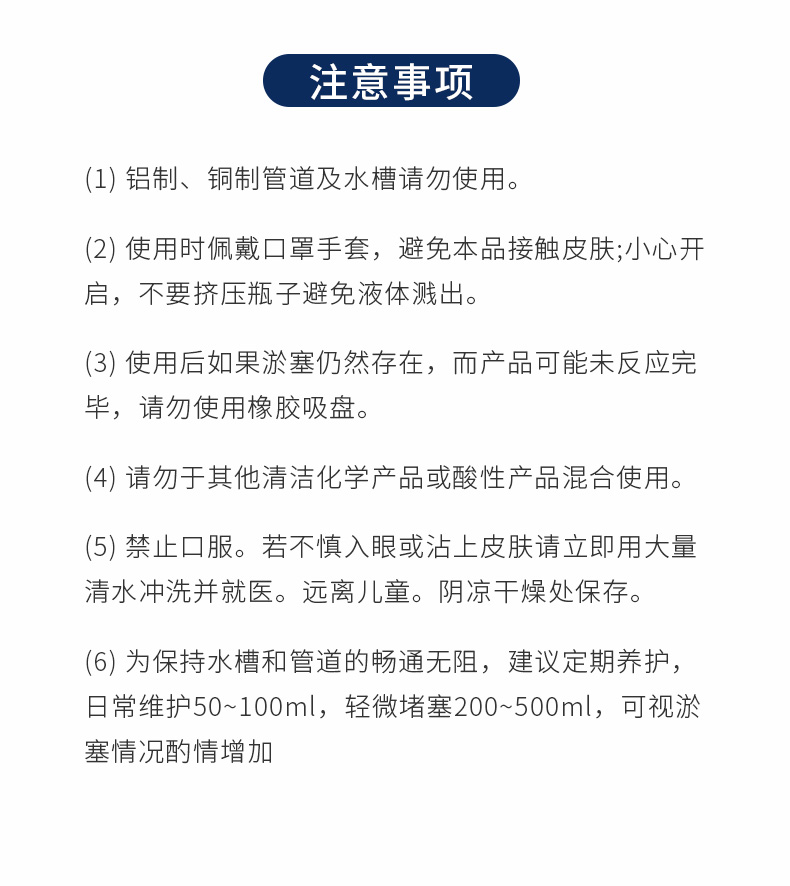 注意事项

(1) 铝制、铜制管道及水槽请勿使用。

(2) 使用时佩戴口罩手套，避免本品接触皮肤;小心开启，不要挤压瓶子避免液体溅出。

(3) 使用后如果淤塞仍然存在，而产品可能未反应完毕，请勿使用橡胶吸盘。

(4) 请勿于其他清洁化学产品或酸性产品混合使用。

(5) 禁止口服。若不慎入眼或沾上皮肤请立即用大量清水冲洗并就医。远离儿童。阴凉干燥处保存。

(6) 为保持水槽和管道的畅通无阻，建议定期养护，日常维护50~100ml，轻微堵塞200~500ml，可视淤塞情况酌情增加